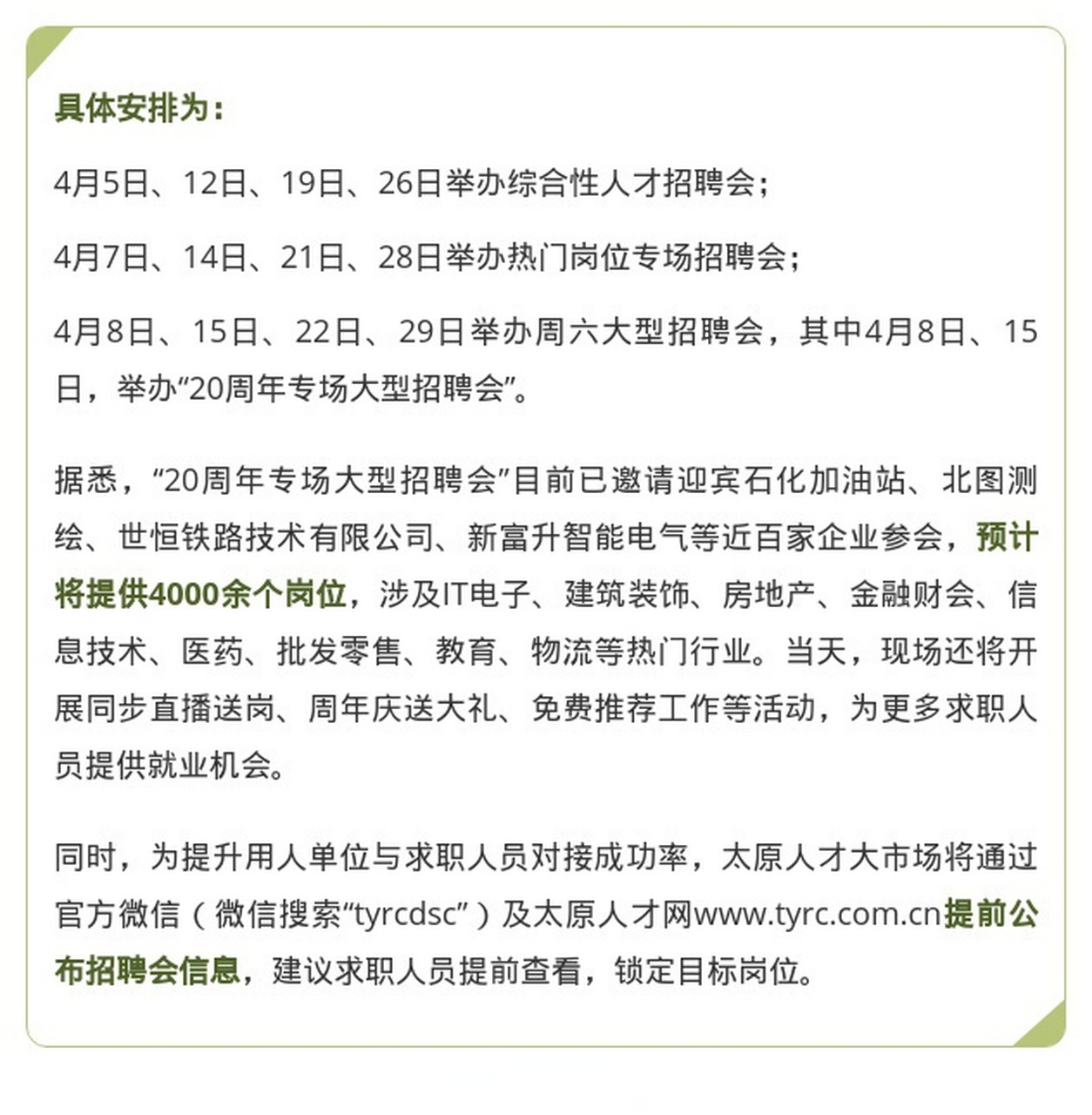 具体安排为：

4月5日、12日、19日、26日举办综合性人才招聘会；

4月7日、14日、21日、28日举办热门岗位专场招聘会；

4月8日、15日、22日、29日举办周六大型招聘会，其中4月8日、15日，举办“20周年专场大型招聘会”。

据悉，“20周年专场大型招聘会”目前已邀请迎宾石化加油站、北图测绘、世恒铁路技术有限公司、新富升智能电气等近百家企业参会，预计将提供4000余个岗位，涉及IT电子、建筑装饰、房地产、金融财会、信息技术、医药、批发零售、教育、物流等热门行业。当天，现场还将开展同步直播送岗、周年庆送大礼、免费推荐工作等活动，为更多求职人员提供就业机会。

同时，为提升用人单位与求职人员对接成功率，太原人才大市场将通过官方微信（微信搜索“tyrcdsc”）及太原人才网www.tyrc.com.cn提前公布招聘会信息，建议求职人员提前查看，锁定目标岗位。